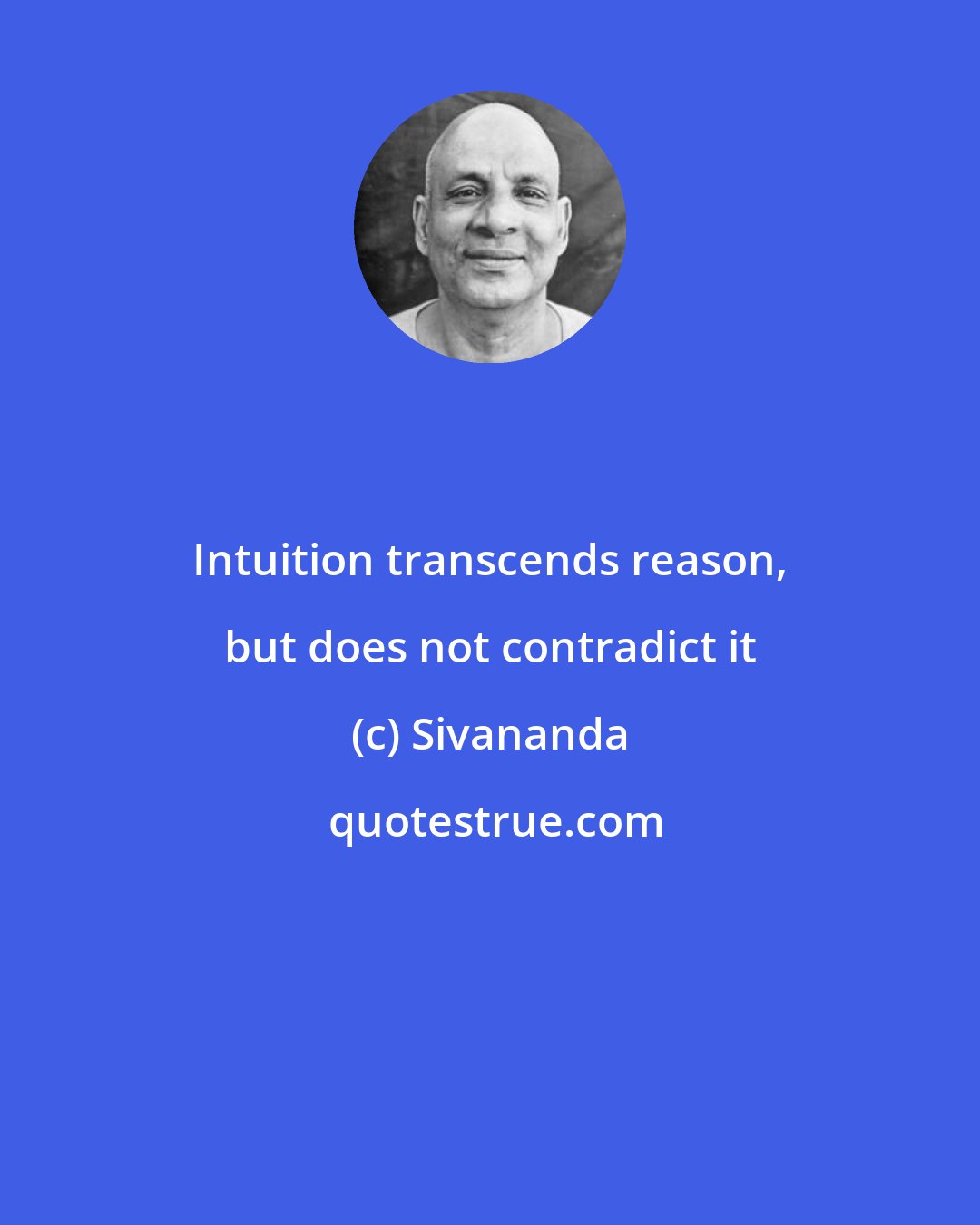 Intuition transcends reason, but does not contradict it

(c) Sivananda

quotestrue.com